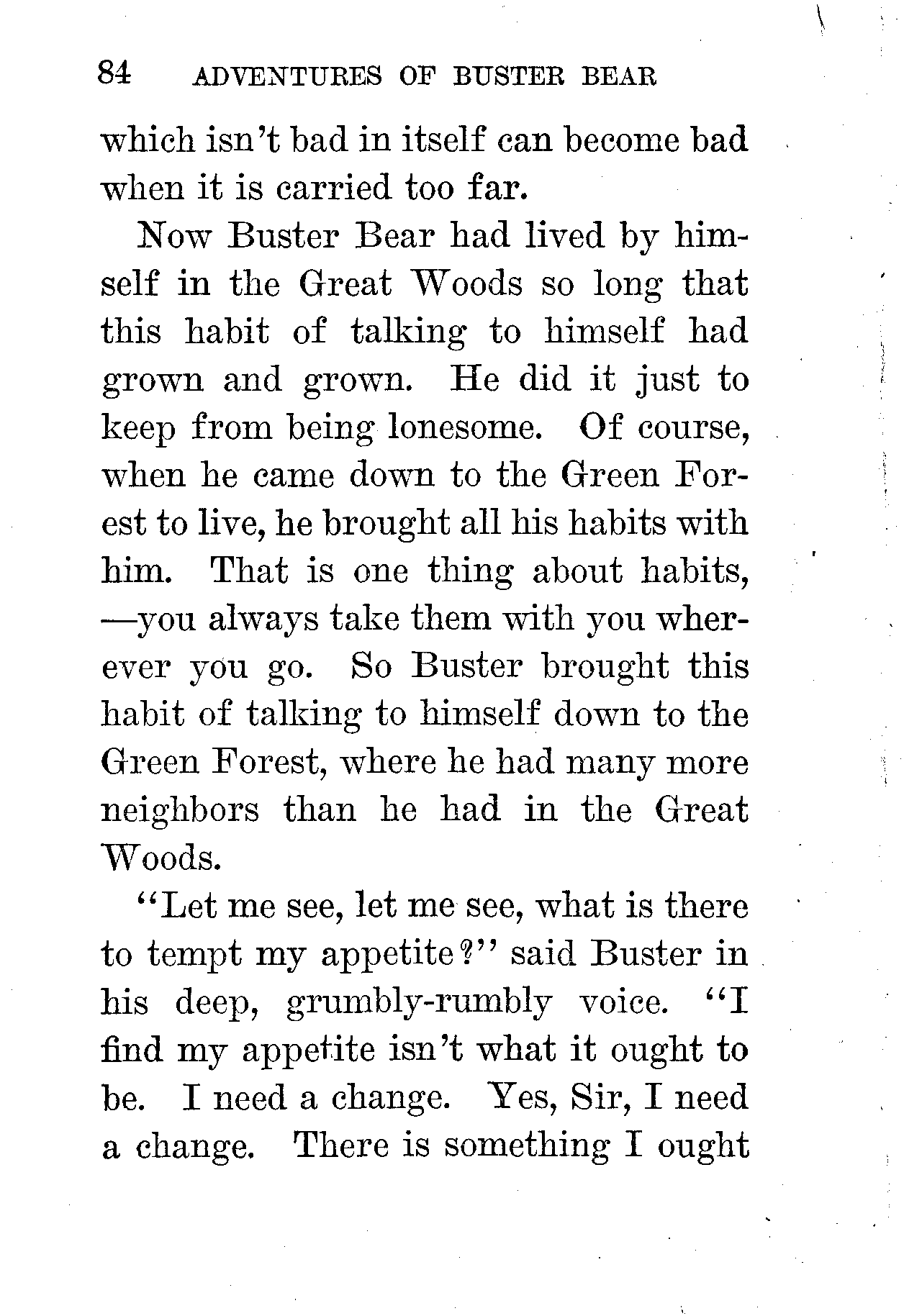 84 ADVENTURES OF BUSTER BEAR

which isn't bad in itself can become bad when it is carried too far.

Now Buster Bear had lived by himself in the Great Woods so long that this habit of talking to himself had grown and grown. He did it just to keep from being lonesome. Of course, when he came down to the Green Forest to live, he brought all his habits with him. That is one thing about habits, —you always take them with you wherever you go. So Buster brought this habit of talking to himself down to the Green Forest, where he had many more neighbors than he had in the Great Woods.

"Let me see, let me see, what is there to tempt my appetite?" said Buster in his deep, grumbly-rumbly voice. "I find my appetite isn't what it ought to be. I need a change. Yes, Sir, I need a change. There is something I ought